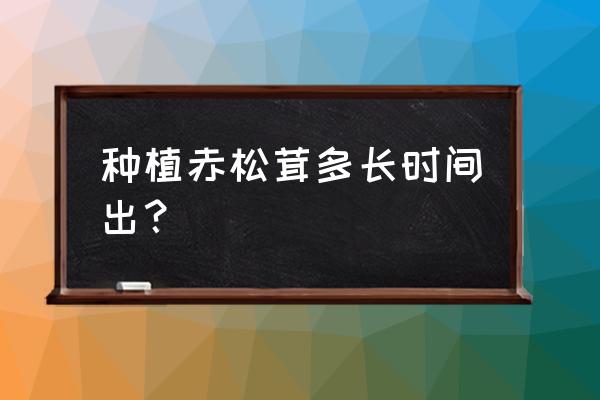 种植赤松茸多长时间出？